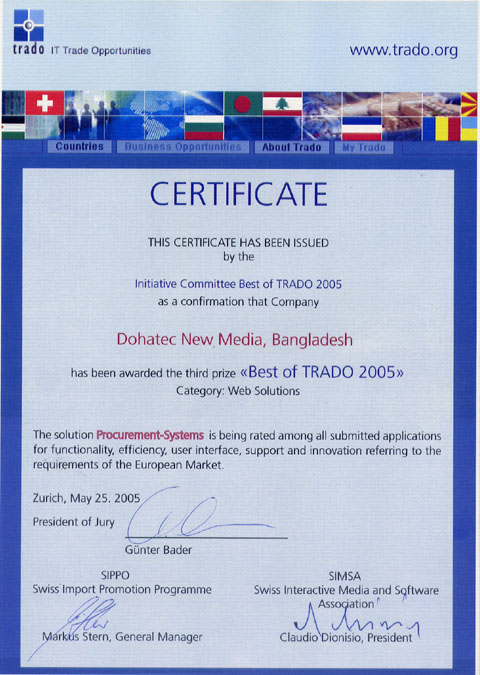 trado IT Trade Opportunities

www.trado.org

Countries Business Opportunities About Trado My Trado

CERTIFICATE

THIS CERTIFICATE HAS BEEN ISSUED by the

Initiative Committee Best of TRADO 2005 as a confirmation that Company

Dohatec New Media, Bangladesh

has been awarded the third prize «Best of TRADO 2005»
Category: Web Solutions

The solution Procurement-Systems is being rated among all submitted applications for functionality, efficiency, user interface, support and innovation referring to the requirements of the European Market.

Zurich, May 25. 2005
President of Jury

Günter Bader

SIPPO
Swiss Import Promotion Programme

Markus Stern, General Manager

SIMSA
Swiss Interactive Media and Software Association

Claudio Dionisio, President